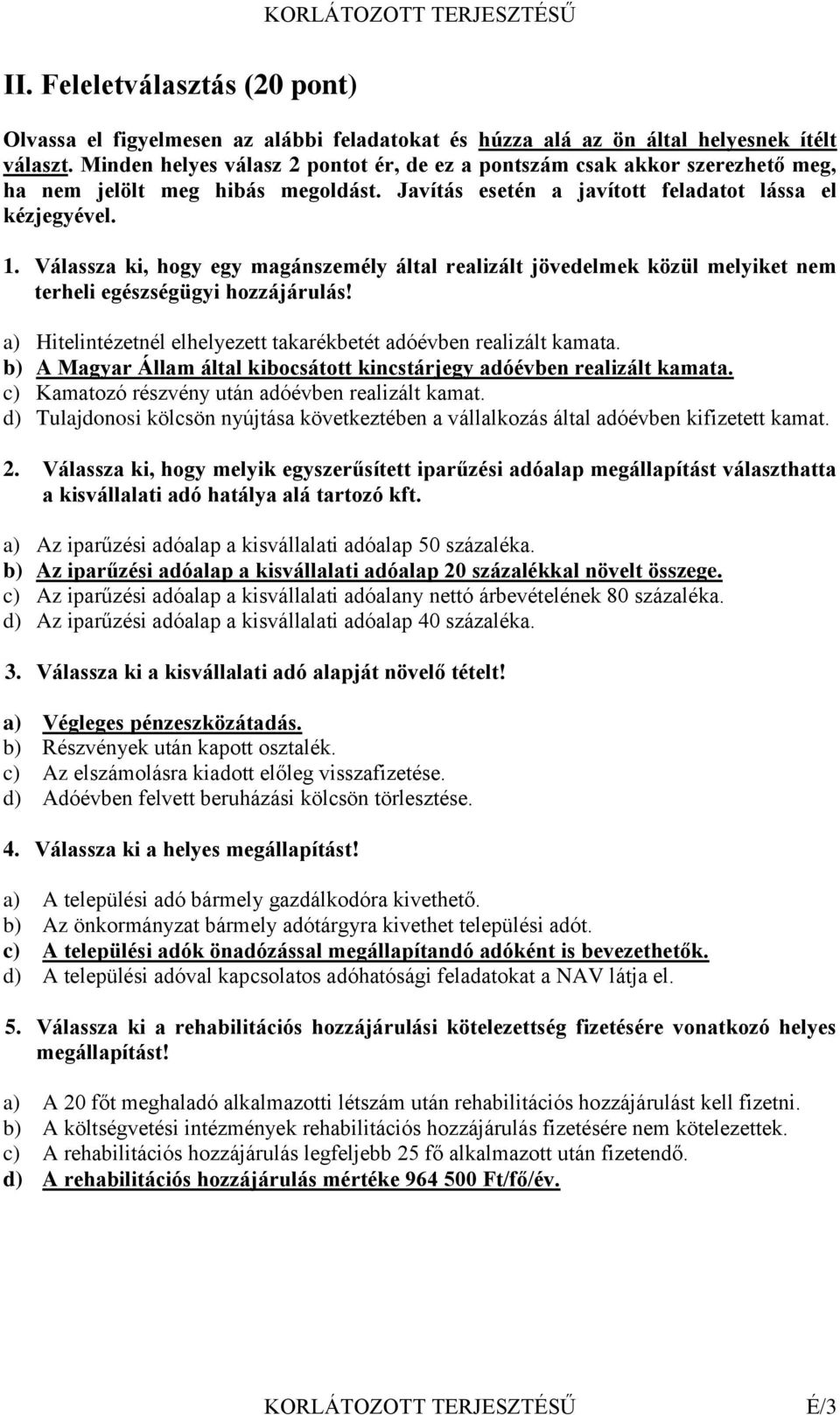 KORLÁTOZOTT TERJESZTÉSŰ

II. Feleletválasztás (20 pont)

Olvassa el figyelmesen az alábbi feladatokat és húzza alá az ön által helyesnek ítélt választ. Minden helyes válasz 2 pontot ér, de ez a pontszám csak akkor szerezhető meg, ha nem jelölt meg hibás megoldást. Javítás esetén a javított feladatot lássa el kézjegyével.

1. Válassza ki, hogy egy magánszemély által realizált jövedelmek közül melyiket nem terheli egészségügyi hozzájárulás!

a) Hitelintézetnél elhelyezett takarékbetét adóévben realizált kamata.
b) A Magyar Állam által kibocsátott kincstárjegy adóévben realizált kamata.
c) Kamatozó részvény után adóévben realizált kamat.
d) Tulajdonosi kölcsön nyújtása következtében a vállalkozás által adóévben kifizetett kamat.

2. Válassza ki, hogy melyik egyszerűsített iparűzési adóalap megállapítást választhatta a kisvállalati adó hatálya alá tartozó kft.

a) Az iparűzési adóalap a kisvállalati adóalap 50 százaléka.
b) Az iparűzési adóalap a kisvállalati adóalap 20 százalékkal növelt összege.
c) Az iparűzési adóalap a kisvállalati adóalany nettó árbevételének 80 százaléka.
d) Az iparűzési adóalap a kisvállalati adóalap 40 százaléka.

3. Válassza ki a kisvállalati adó alapját növelő tételt!

a) Végleges pénzeszközátadás.
b) Részvények után kapott osztalék.
c) Az elszámolásra kiadott előleg visszafizetése.
d) Adóévben felvett beruházási kölcsön törlesztése.

4. Válassza ki a helyes megállapítást!

a) A települési adó bármely gazdálkodóra kivethető.
b) Az önkormányzat bármely adótárgyra kivethet települési adót.
c) A települési adók önadózással megállapítandó adóként is bevezethetők.
d) A települési adóval kapcsolatos adóhatósági feladatokat a NAV látja el.

5. Válassza ki a rehabilitációs hozzájárulási kötelezettség fizetésére vonatkozó helyes megállapítást!

a) A 20 főt meghaladó alkalmazotti létszám után rehabilitációs hozzájárulást kell fizetni.
b) A költségvetési intézmények rehabilitációs hozzájárulás fizetésére nem kötelezettek.
c) A rehabilitációs hozzájárulás legfeljebb 25 fő alkalmazott után fizetendő.
d) A rehabilitációs hozzájárulás mértéke 964 500 Ft/fő/év.

KORLÁTOZOTT TERJESZTÉSŰ É/3